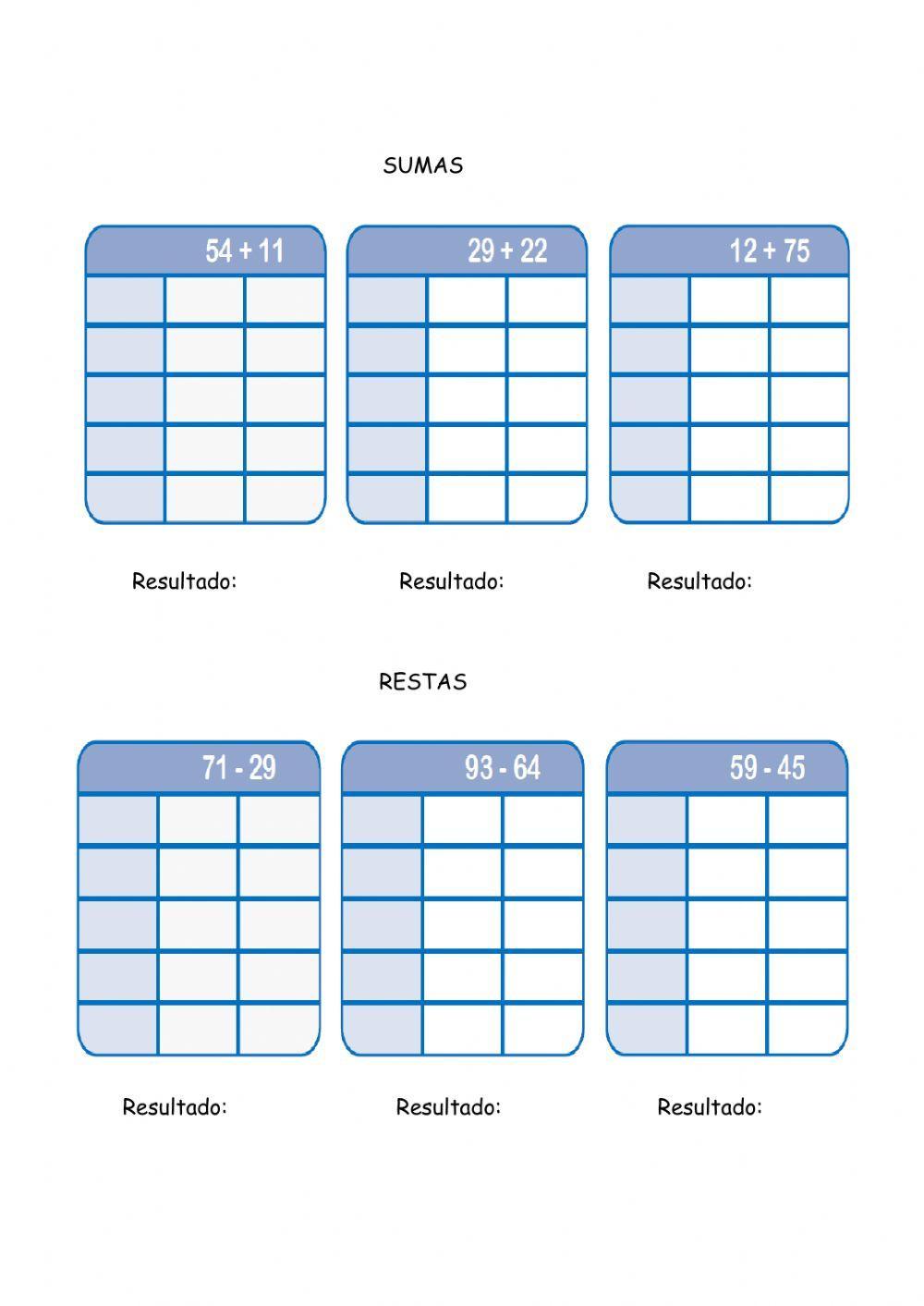 SUMAS

54 + 11

29 + 22

12 + 75

Resultado:

Resultado:

Resultado:

RESTAS

71 - 29

93 - 64

59 - 45

Resultado:

Resultado:

Resultado: